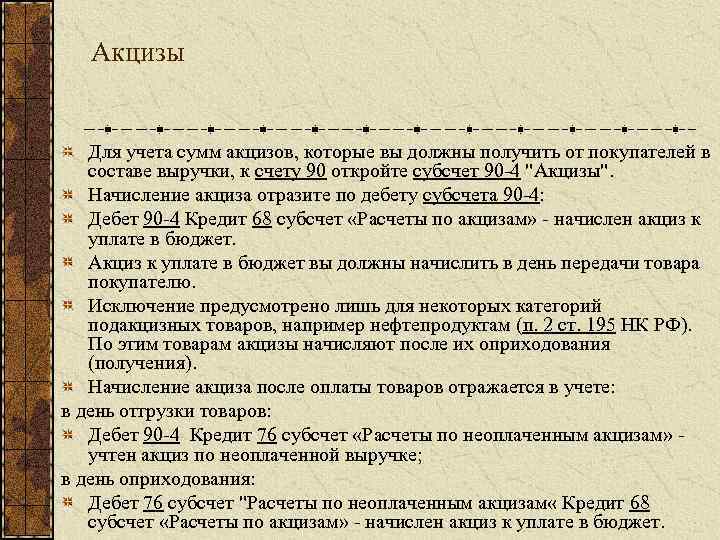 Акцизы

Для учета сумм акцизов, которые вы должны получить от покупателей в составе выручки, к счету 90 откройте субсчет 90-4 "Акцизы".

Начисление акциза отразите по дебету субсчета 90-4:

Дебет 90-4 Кредит 68 субсчет «Расчеты по акцизам» - начислен акциз к уплате в бюджет.

Акциз к уплате в бюджет вы должны начислить в день передачи товара покупателю.

Исключение предусмотрено лишь для некоторых категорий подакцизных товаров, например нефтепродуктам (п. 2 ст. 195 НК РФ). По этим товарам акцизы начисляют после их оприходования (получения).

Начисление акциза после оплаты товаров отражается в учете:

в день отгрузки товаров:

Дебет 90-4 Кредит 76 субсчет «Расчеты по неоплаченным акцизам» - учтен акциз по неоплаченной выручке;

в день оприходования:

Дебет 76 субсчет "Расчеты по неоплаченным акцизам« Кредит 68 субсчет «Расчеты по акцизам» - начислен акциз к уплате в бюджет.